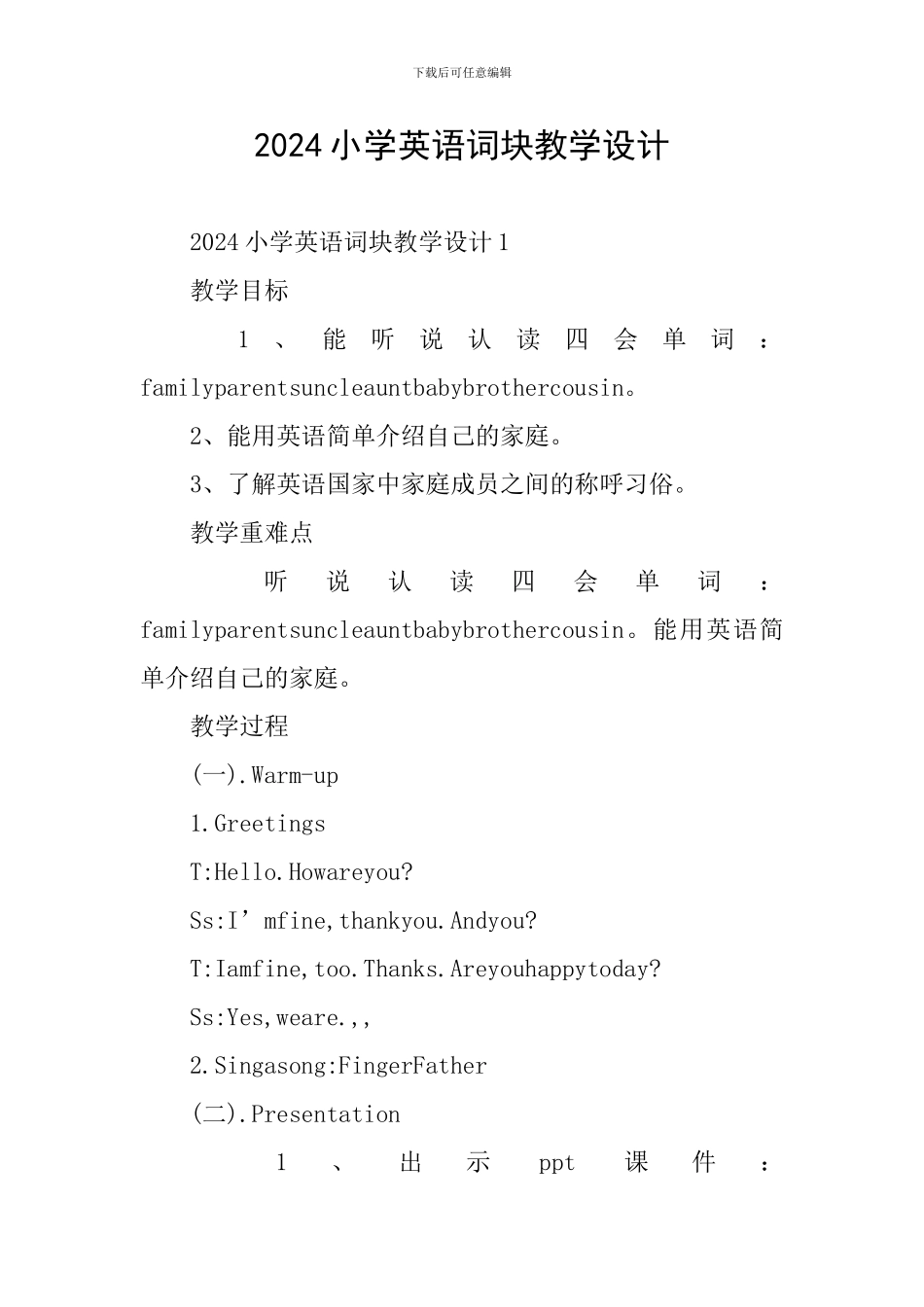 下载后可任意编辑

2024小学英语词块教学设计

2024小学英语词块教学设计1

教学目标

1、能听说认读四会单词：familyparentsuncleauntbabybrothercousin。

2、能用英语简单介绍自己的家庭。

3、了解英语国家中家庭成员之间的称呼习俗。

教学重难点

听说认读四会单词：familyparentsuncleauntbabybrothercousin。能用英语简单介绍自己的家庭。

教学过程

(一).Warm-up

1.Greetings

T:Hello.Howareyou?

Ss:I'mfine,thankyou.Andyou?

T:Iamfine,too.Thanks.Areyouhappytoday?

Ss:Yes,weare.,,

2.Singasong:FingerFather

(二).Presentation

1、出示ppt课件：